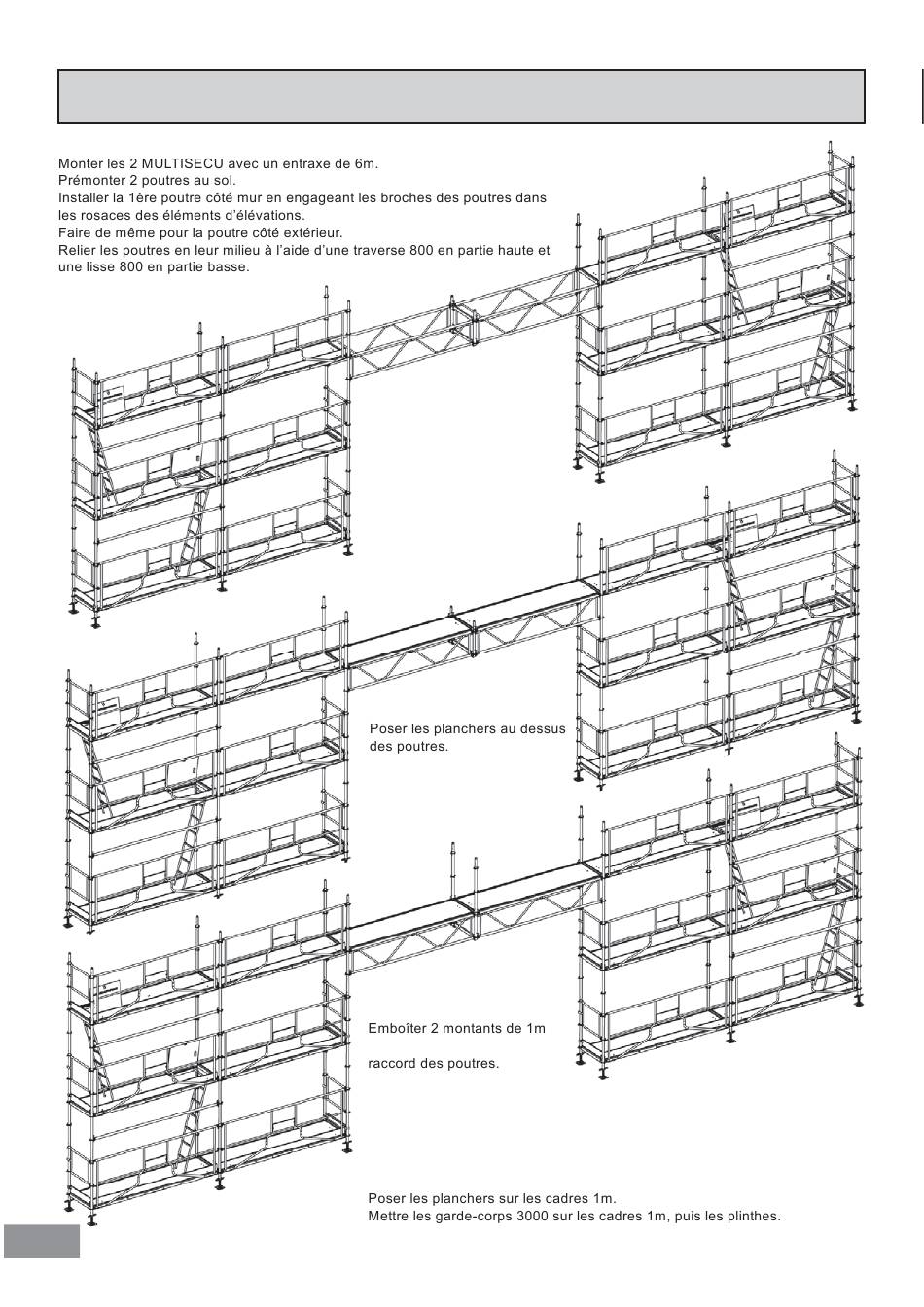 Monter les 2 MULTISECU avec un entraxe de 6m.
Prémonter 2 poutres au sol.
Installer la 1ère poutre côté mur en engageant les broches des poutres dans les rosaces des éléments d'élévations.
Faire de même pour la poutre côté extérieur.
Relier les poutres en leur milieu à l'aide d'une traverse 800 en partie haute et une lisse 800 en partie basse.

Poser les planchers au dessus des poutres.

Emboîter 2 montants de 1m

raccord des poutres.

Poser les planchers sur les cadres 1m.
Mettre les garde-corps 3000 sur les cadres 1m, puis les plinthes.